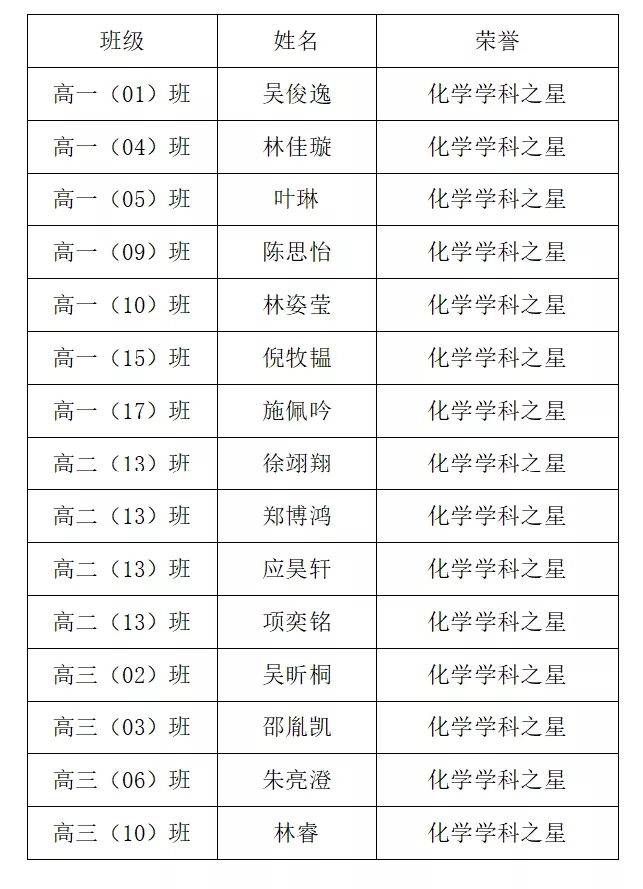 | 班级 | 姓名 | 荣誉 |
|---|---|---|
| 高一（01）班 | 吴俊逸 | 化学学科之星 |
| 高一（04）班 | 林佳璇 | 化学学科之星 |
| 高一（05）班 | 叶琳 | 化学学科之星 |
| 高一（09）班 | 陈思怡 | 化学学科之星 |
| 高一（10）班 | 林姿莹 | 化学学科之星 |
| 高一（15）班 | 倪牧韫 | 化学学科之星 |
| 高一（17）班 | 施佩吟 | 化学学科之星 |
| 高二（13）班 | 徐翊翔 | 化学学科之星 |
| 高二（13）班 | 郑博鸿 | 化学学科之星 |
| 高二（13）班 | 应昊轩 | 化学学科之星 |
| 高二（13）班 | 项奕铭 | 化学学科之星 |
| 高三（02）班 | 吴昕桐 | 化学学科之星 |
| 高三（03）班 | 邵胤凯 | 化学学科之星 |
| 高三（06）班 | 朱亮澄 | 化学学科之星 |
| 高三（10）班 | 林睿 | 化学学科之星 |